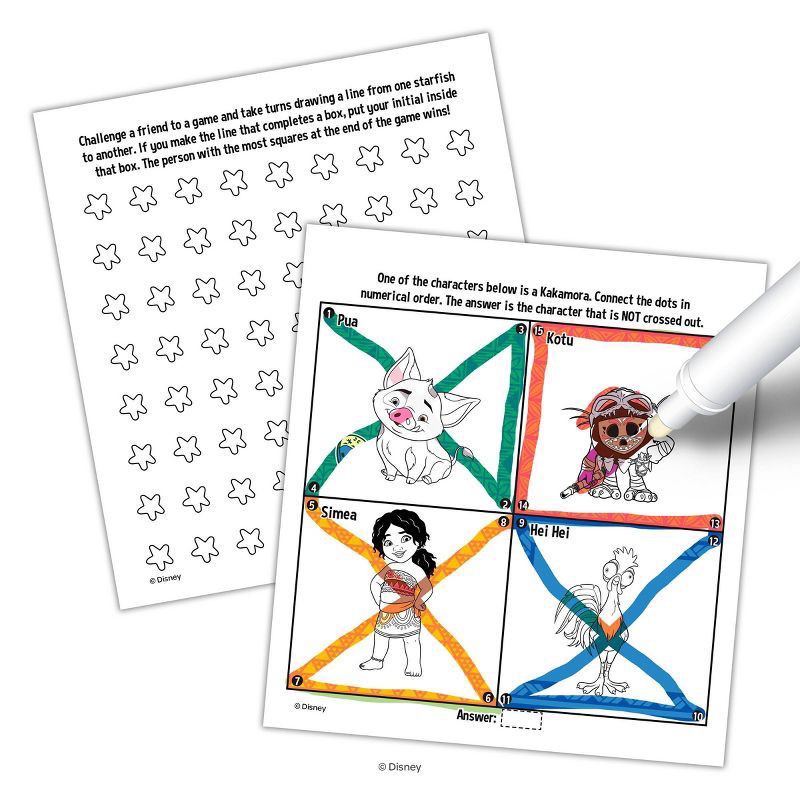 Challenge a friend to a game and take turns drawing a line from one starfish to another. If you make the line that completes a box, put your initial inside that box. The person with the most squares at the end of the game wins!

© Disney

One of the characters below is a Kakamora. Connect the dots in numerical order. The answer is the character that is NOT crossed out.

1 Pua 3

4 2

15 Kotu

14 13

5 Simea 8

7 6

9 Hei Hei 12

11 10

© Disney

Answer:

© Disney